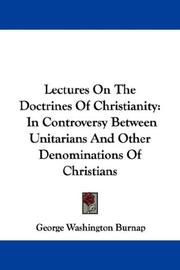 Lectures On The Doctrines Of Christianity: In Controversy Between Unitarians And Other Denominations Of Christians

George Washington Burnap